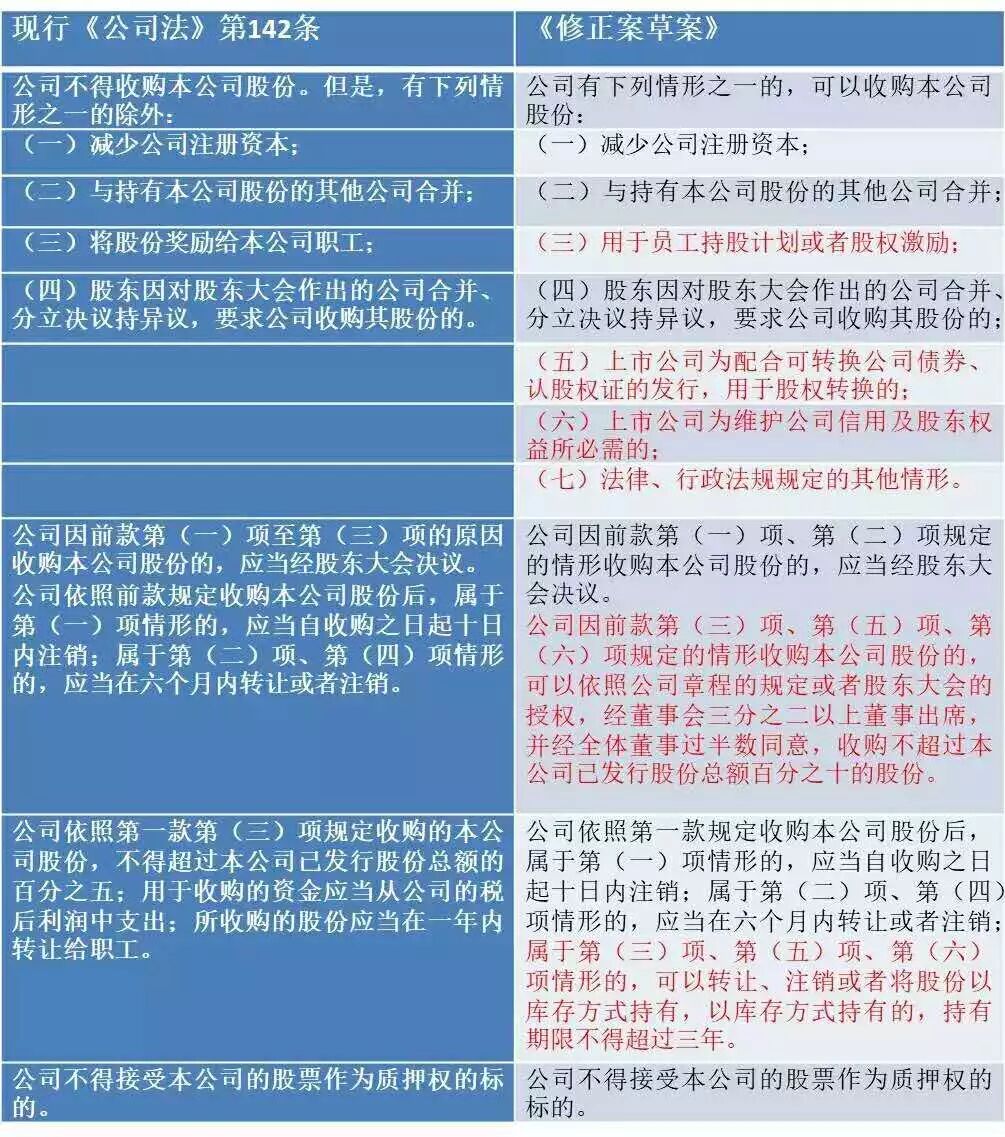 | 现行《公司法》第142条 | 《修正案草案》 |
|---|---|
| 公司不得收购本公司股份。但是，有下列情形之一的除外： | 公司有下列情形之一的，可以收购本公司股份： |
| （一）减少公司注册资本； | （一）减少公司注册资本； |
| （二）与持有本公司股份的其他公司合并； | （二）与持有本公司股份的其他公司合并； |
| （三）将股份奖励给本公司职工； | （三）用于员工持股计划或者股权激励； |
| （四）股东因对股东大会作出的公司合并、分立决议持异议，要求公司收购其股份的。 | （四）股东因对股东大会作出的公司合并、分立决议持异议，要求公司收购其股份的； |
| | （五）上市公司为配合可转换公司债券、认股权证的发行，用于股权转换的； |
| | （六）上市公司为维护公司信用及股东权益所必需的； |
| | （七）法律、行政法规规定的其他情形。 |
| 公司因前款第（一）项至第（三）项的原因收购本公司股份的，应当经股东大会决议。公司依照前款规定收购本公司股份后，属于第（一）项情形的，应当自收购之日起十日内注销；属于第（二）项、第（四）项情形的，应当在六个月内转让或者注销。 | 公司因前款第（一）项、第（二）项规定的情形收购本公司股份的，应当经股东大会决议。公司因前款第（三）项、第（五）项、第（六）项规定的情形收购本公司股份的，可以依照公司章程的规定或者股东大会的授权，经董事会三分之二以上董事出席，并经全体董事过半数同意，收购不超过本公司已发行股份总额百分之十的股份。 |
| 公司依照第一款第（三）项规定收购的本公司股份，不得超过本公司已发行股份总额的百分之五；用于收购的资金应当从公司的税后利润中支出；所收购的股份应当在一年内转让给职工。 | 公司依照第一款规定收购本公司股份后，属于第（一）项情形的，应当自收购之日起十日内注销；属于第（二）项、第（四）项情形的，应当在六个月内转让或者注销；属于第（三）项、第（五）项、第（六）项情形的，可以转让、注销或者将股份以库存方式持有，以库存方式持有的，持有期限不得超过三年。 |
| 公司不得接受本公司的股票作为质押权的标的。 | 公司不得接受本公司的股票作为质押权的标的。 |